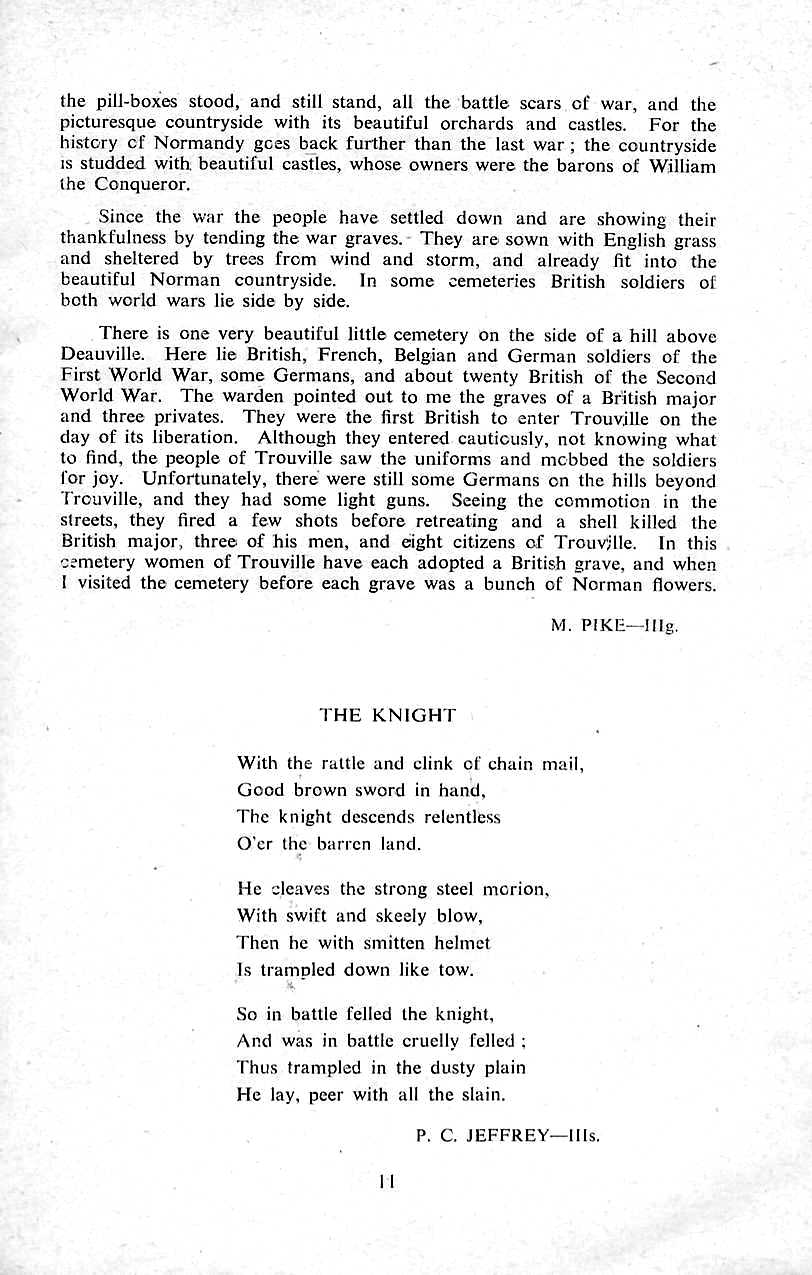 the pill-boxes stood, and still stand, all the battle scars of war, and the picturesque countryside with its beautiful orchards and castles. For the history of Normandy goes back further than the last war; the countryside is studded with beautiful castles, whose owners were the barons of William the Conqueror.

Since the war the people have settled down and are showing their thankfulness by tending the war graves. They are sown with English grass and sheltered by trees from wind and storm, and already fit into the beautiful Norman countryside. In some cemeteries British soldiers of both world wars lie side by side.

There is one very beautiful little cemetery on the side of a hill above Deauville. Here lie British, French, Belgian and German soldiers of the First World War, some Germans, and about twenty British of the Second World War. The warden pointed out to me the graves of a British major and three privates. They were the first British to enter Trouville on the day of its liberation. Although they entered cautiously, not knowing what to find, the people of Trouville saw the uniforms and mobbed the soldiers for joy. Unfortunately, there were still some Germans on the hills beyond Trouville, and they had some light guns. Seeing the commotion in the streets, they fired a few shots before retreating and a shell killed the British major, three of his men, and eight citizens of Trouville. In this cemetery women of Trouville have each adopted a British grave, and when I visited the cemetery before each grave was a bunch of Norman flowers.

M. PIKE—IIIg.

THE KNIGHT

With the rattle and clink of chain mail,
Good brown sword in hand,
The knight descends relentless
O'er the barren land.

He cleaves the strong steel morion,
With swift and skeely blow,
Then he with smitten helmet
Is trampled down like tow.

So in battle felled the knight,
And was in battle cruelly felled;
Thus trampled in the dusty plain
He lay, peer with all the slain.

P. C. JEFFREY—IIIs.

11